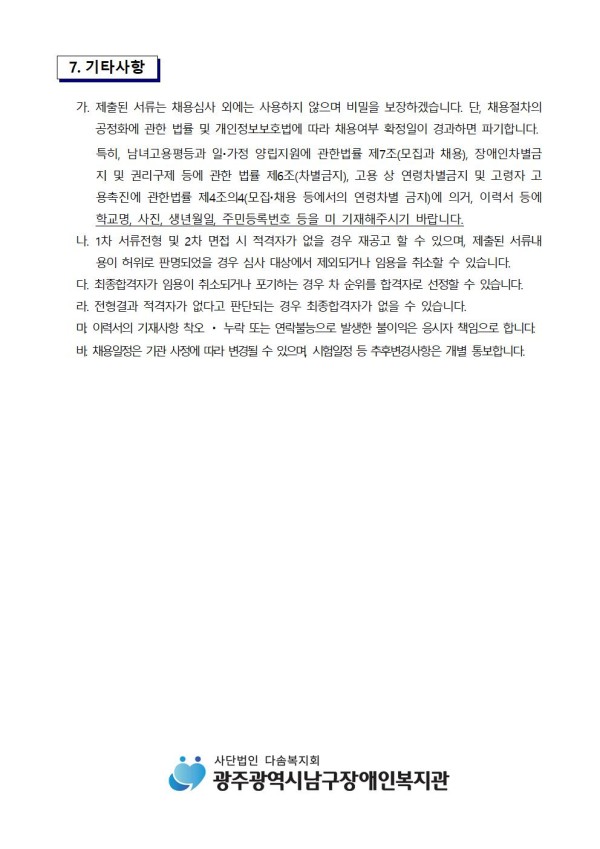 7. 기타사항

가. 제출된 서류는 채용심사 외에는 사용하지 않으며 비밀을 보장하겠습니다. 단, 채용절차의 공정화에 관한 법률 및 개인정보보호법에 따라 채용여부 확정일이 경과하면 파기합니다. 특히, 남녀고용평등과 일·가정 양립지원에 관한법률 제7조(모집과 채용), 장애인차별금지 및 권리구제 등에 관한 법률 제6조(차별금지), 고용 상 연령차별금지 및 고령자 고용촉진에 관한법률 제4조의4(모집·채용 등에서의 연령차별 금지)에 의거, 이력서 등에 학교명, 사진, 생년월일, 주민등록번호 등을 미 기재해주시기 바랍니다.

나. 1차 서류전형 및 2차 면접 시 적격자가 없을 경우 재공고 할 수 있으며, 제출된 서류내용이 허위로 판명되었을 경우 심사 대상에서 제외되거나 임용을 취소할 수 있습니다.

다. 최종합격자가 임용이 취소되거나 포기하는 경우 차 순위를 합격자로 선정할 수 있습니다.

라. 전형결과 적격자가 없다고 판단되는 경우 최종합격자가 없을 수 있습니다.

마. 이력서의 기재사항 착오 · 누락 또는 연락불능으로 발생한 불이익은 응시자 책임으로 합니다.

바. 채용일정은 기관 사정에 따라 변경될 수 있으며, 시험일정 등 추후변경사항은 개별 통보합니다.

사단법인 다솜복지회
광주광역시남구장애인복지관